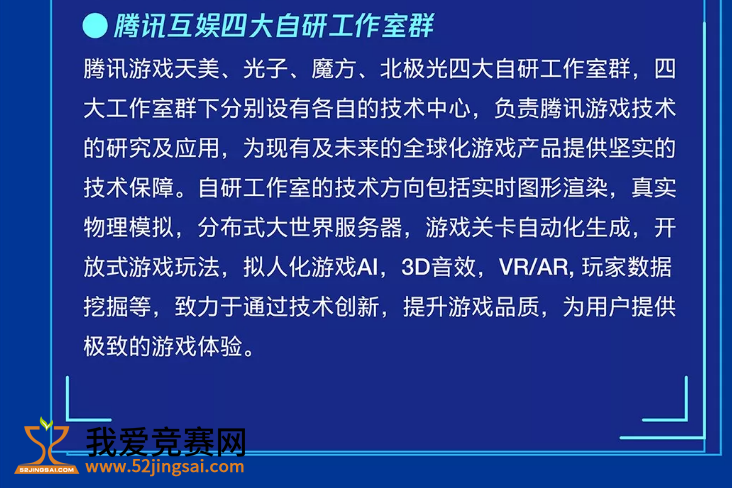 腾讯互娱四大自研工作室群

腾讯游戏天美、光子、魔方、北极光四大自研工作室群，四大工作室群下分别设有各自的技术中心，负责腾讯游戏技术的研究及应用，为现有及未来的全球化游戏产品提供坚实的技术保障。自研工作室的技术方向包括实时图形渲染，真实物理模拟，分布式大世界服务器，游戏关卡自动化生成，开放式游戏玩法，拟人化游戏AI，3D音效，VR/AR, 玩家数据挖掘等，致力于通过技术创新，提升游戏品质，为用户提供极致的游戏体验。

52JINGSAI.COM
我爱竞赛网
www.52jingsai.com